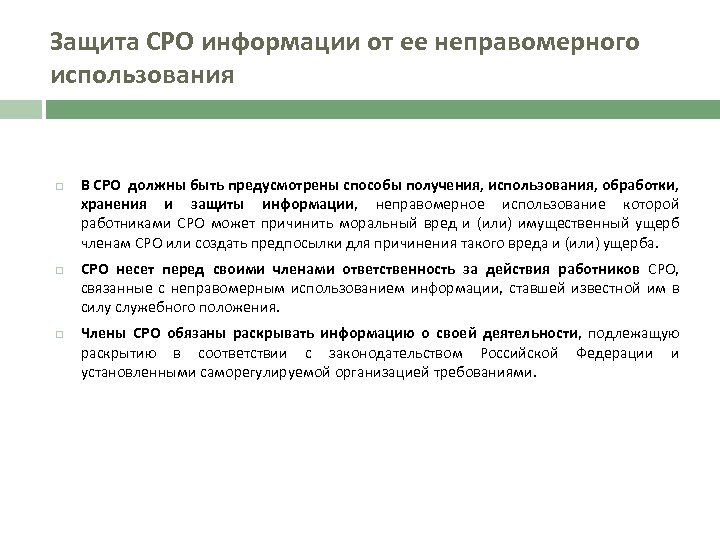 Защита СРО информации от ее неправомерного использования

В СРО должны быть предусмотрены способы получения, использования, обработки, хранения и защиты информации, неправомерное использование которой работниками СРО может причинить моральный вред и (или) имущественный ущерб членам СРО или создать предпосылки для причинения такого вреда и (или) ущерба.

СРО несет перед своими членами ответственность за действия работников СРО, связанные с неправомерным использованием информации, ставшей известной им в силу служебного положения.

Члены СРО обязаны раскрывать информацию о своей деятельности, подлежащую раскрытию в соответствии с законодательством Российской Федерации и установленными саморегулируемой организацией требованиями.